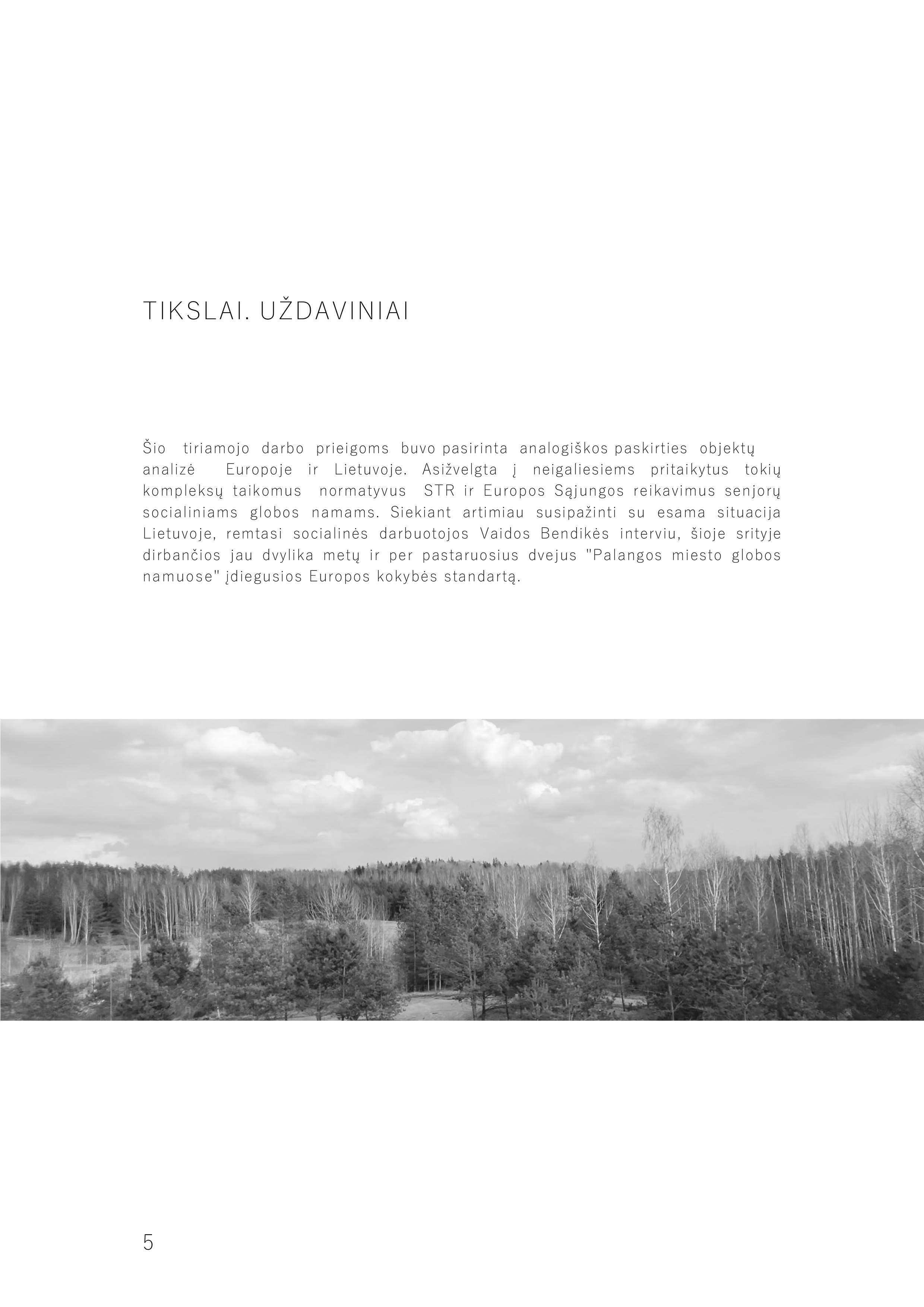 TIKSLAI. UŽDAVINIAI

Šio tiriamojo darbo prieigoms buvo pasirinta analogiškos paskirties objektų analizė Europoje ir Lietuvoje. Asižvelgta į neigaliesiems pritaikytus tokių kompleksų taikomus normatyvus STR ir Europos Sąjungos reikavimus senjorų socialiniams globos namams. Siekiant artimiau susipažinti su esama situacija Lietuvoje, remtasi socialinės darbuotojos Vaidos Bendikės interviu, šioje srityje dirbančios jau dvylika metų ir per pastaruosius dvejus "Palangos miesto globos namuose" įdiegusios Europos kokybės standartą.

5